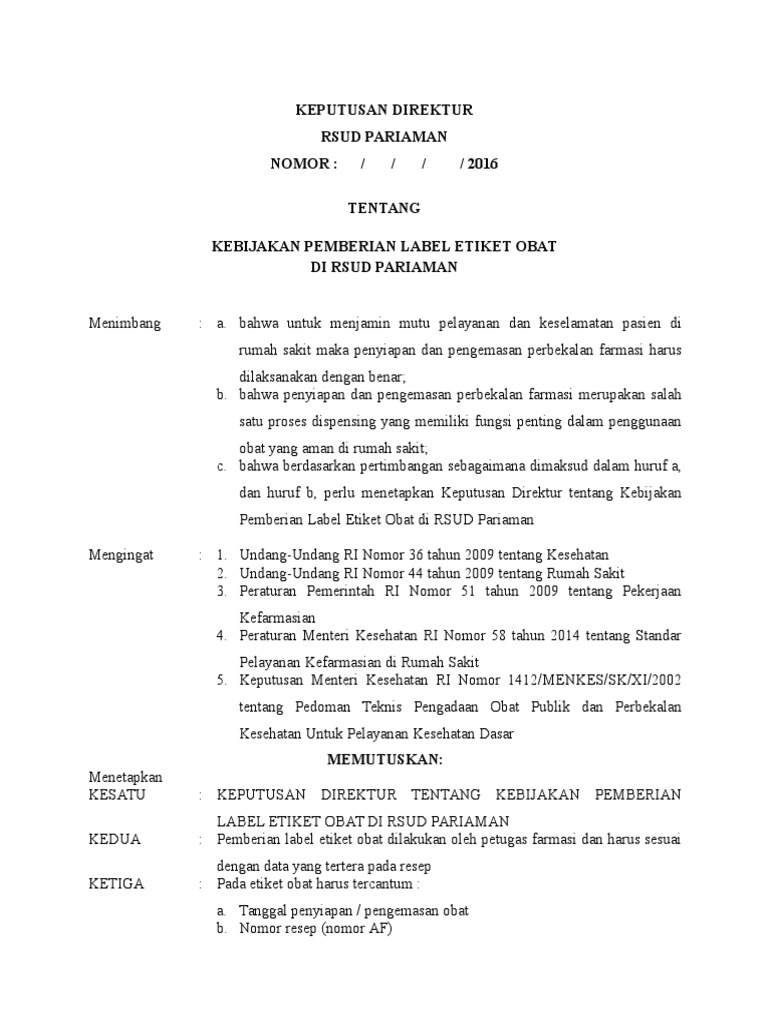 KEPUTUSAN DIREKTUR
RSUD PARIAMAN
NOMOR : / / / / 2016

TENTANG

KEBIJAKAN PEMBERIAN LABEL ETIKET OBAT
DI RSUD PARIAMAN

Menimbang : a. bahwa untuk menjamin mutu pelayanan dan keselamatan pasien di rumah sakit maka penyiapan dan pengemasan perbekalan farmasi harus dilaksanakan dengan benar;
b. bahwa penyiapan dan pengemasan perbekalan farmasi merupakan salah satu proses dispensing yang memiliki fungsi penting dalam penggunaan obat yang aman di rumah sakit;
c. bahwa berdasarkan pertimbangan sebagaimana dimaksud dalam huruf a, dan huruf b, perlu menetapkan Keputusan Direktur tentang Kebijakan Pemberian Label Etiket Obat di RSUD Pariaman

Mengingat : 1. Undang-Undang RI Nomor 36 tahun 2009 tentang Kesehatan
2. Undang-Undang RI Nomor 44 tahun 2009 tentang Rumah Sakit
3. Peraturan Pemerintah RI Nomor 51 tahun 2009 tentang Pekerjaan Kefarmasian
4. Peraturan Menteri Kesehatan RI Nomor 58 tahun 2014 tentang Standar Pelayanan Kefarmasian di Rumah Sakit
5. Keputusan Menteri Kesehatan RI Nomor 1412/MENKES/SK/XI/2002 tentang Pedoman Teknis Pengadaan Obat Publik dan Perbekalan Kesehatan Untuk Pelayanan Kesehatan Dasar

MEMUTUSKAN:

Menetapkan
KESATU : KEPUTUSAN DIREKTUR TENTANG KEBIJAKAN PEMBERIAN LABEL ETIKET OBAT DI RSUD PARIAMAN
KEDUA : Pemberian label etiket obat dilakukan oleh petugas farmasi dan harus sesuai dengan data yang tertera pada resep
KETIGA : Pada etiket obat harus tercantum :
a. Tanggal penyiapan / pengemasan obat
b. Nomor resep (nomor AF)